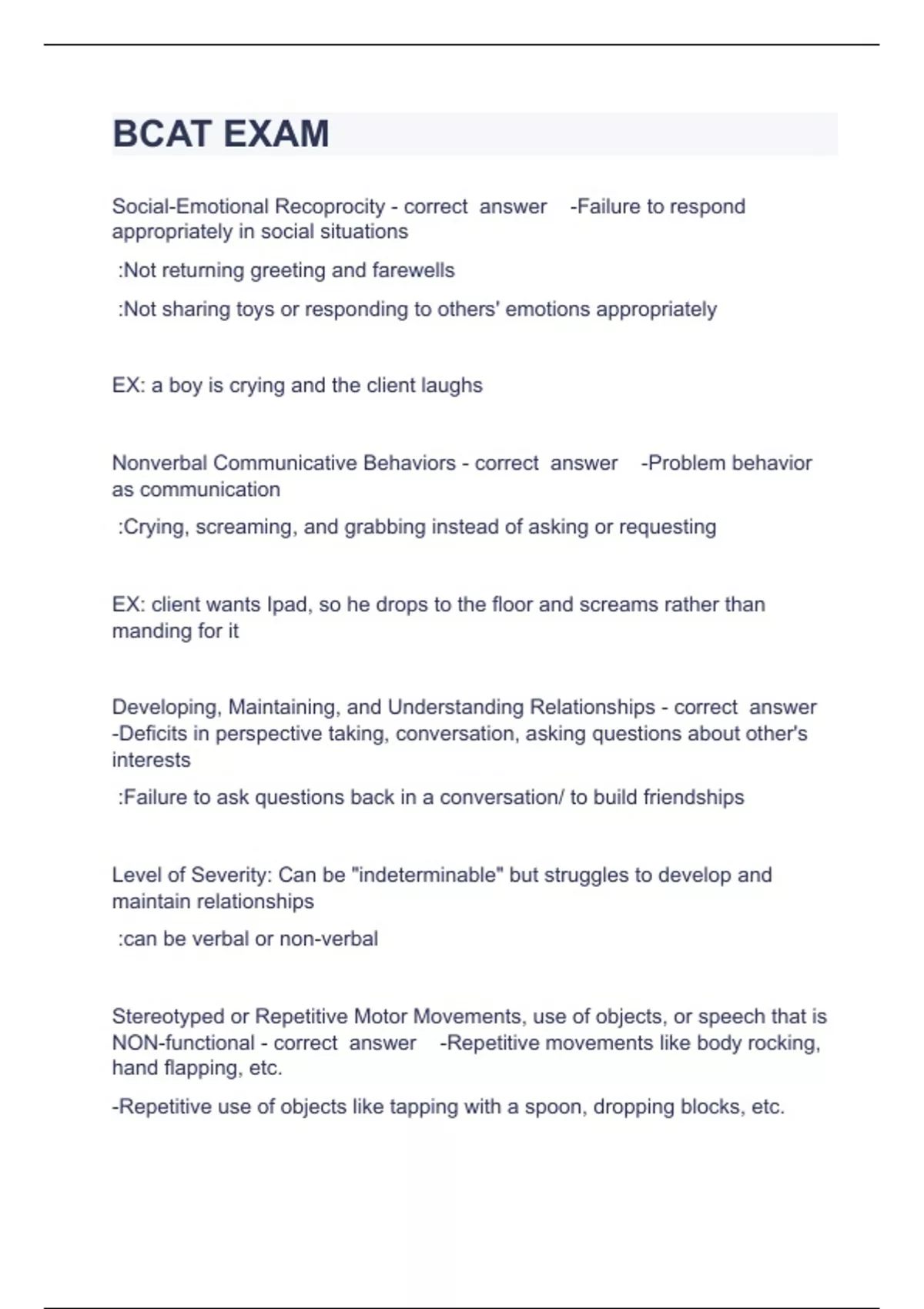 BCAT EXAM

Social-Emotional Recoprocity - correct answer -Failure to respond appropriately in social situations

:Not returning greeting and farewells

:Not sharing toys or responding to others' emotions appropriately

EX: a boy is crying and the client laughs

Nonverbal Communicative Behaviors - correct answer -Problem behavior as communication

:Crying, screaming, and grabbing instead of asking or requesting

EX: client wants Ipad, so he drops to the floor and screams rather than manding for it

Developing, Maintaining, and Understanding Relationships - correct answer -Deficits in perspective taking, conversation, asking questions about other's interests

:Failure to ask questions back in a conversation/ to build friendships

Level of Severity: Can be "indeterminable" but struggles to develop and maintain relationships

:can be verbal or non-verbal

Stereotyped or Repetitive Motor Movements, use of objects, or speech that is NON-functional - correct answer -Repetitive movements like body rocking, hand flapping, etc.

-Repetitive use of objects like tapping with a spoon, dropping blocks, etc.